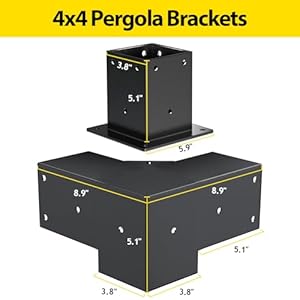 4x4 Pergola Brackets

3.8"

5.1"

5.9"

8.9"

8.9"

5.1"

5.1"

3.8"

3.8"